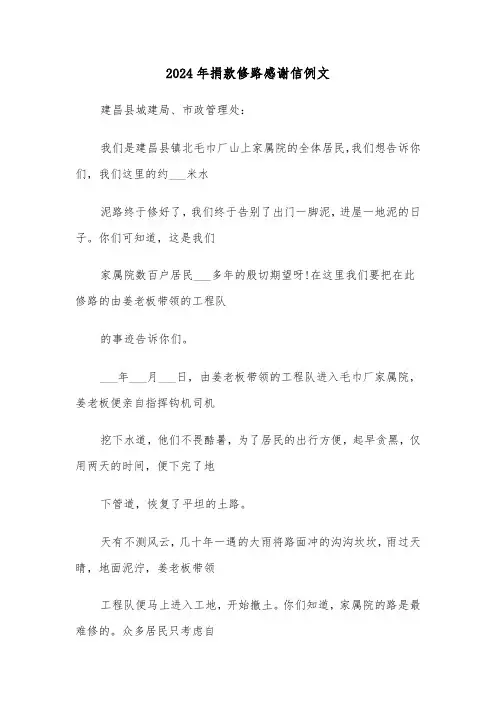 2024年捐款修路感谢信例文

建昌县城建局、市政管理处:

我们是建昌县镇北毛巾厂山上家属院的全体居民,我们想告诉你们,我们这里的约___米水

泥路终于修好了,我们终于告别了出门一脚泥,进屋一地泥的日子。你们可知道,这是我们

家属院数百户居民___多年的殷切期望呀!在这里我们要把在此修路的由姜老板带领的工程队

的事迹告诉你们。

___年___月___日,由姜老板带领的工程队进入毛巾厂家属院,姜老板便亲自指挥钩机司机

挖下水道,他们不畏酷暑,为了居民的出行方便,起早贪黑,仅用两天的时间,便下完了地

下管道,恢复了平坦的土路。

天有不测风云,几十年一遇的大雨将路面冲的沟沟坎坎,雨过天晴,地面泥泞,姜老板带领

工程队便马上进入工地,开始撤土。你们知道,家属院的路是最难修的。众多居民只考虑自